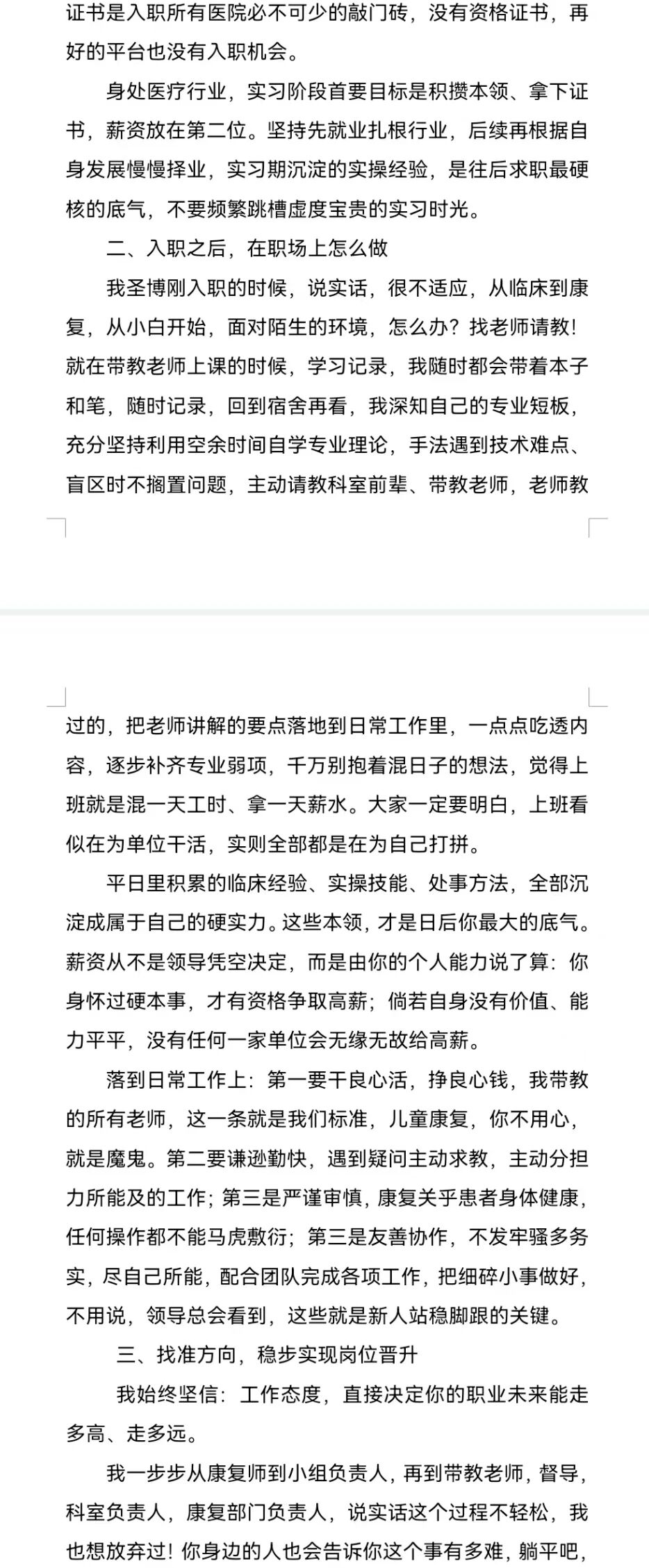 证书是入职所有医院必不可少的敲门砖，没有资格证书，再好的平台也没有入职机会。

身处医疗行业，实习阶段首要目标是积攒本领、拿下证书，薪资放在第二位。坚持先就业扎根行业，后续再根据自身发展慢慢择业，实习期沉淀的实操经验，是往后求职最硬核的底气，不要频繁跳槽虚度宝贵的实习时光。

二、入职之后，在职场上怎么做

我圣博刚入职的时候，说实话，很不适应，从临床到康复，从小白开始，面对陌生的环境，怎么办？找老师请教！就在带教老师上课的时候，学习记录，我随时都会带着本子和笔，随时记录，回到宿舍再看，我深知自己的专业短板，充分坚持利用空余时间自学专业理论，手法遇到技术难点、盲区时不搁置问题，主动请教科室前辈、带教老师，老师教过的，把老师讲解的要点落地到日常工作里，一点点吃透内容，逐步补齐专业弱项，千万别抱着混日子的想法，觉得上班就是混一天工时、拿一天薪水。大家一定要明白，上班看似在为单位干活，实则全部都是在为自己打拼。

平日里积累的临床经验、实操技能、处事方法，全部沉淀成属于自己的硬实力。这些本领，才是日后你最大的底气。薪资从不是领导凭空决定，而是由你的个人能力说了算：你身怀过硬本事，才有资格争取高薪；倘若自身没有价值、能力平平，没有任何一家单位会无缘无故给高薪。

落到日常工作上：第一要干良心活，挣良心钱，我带教的所有老师，这一条就是我们标准，儿童康复，你不用心，就是魔鬼。第二要谦逊勤快，遇到疑问主动求教，主动分担力所能及的工作；第三是严谨审慎，康复关乎患者身体健康，任何操作都不能马虎敷衍；第三是友善协作，不发牢骚多务实，尽自己所能，配合团队完成各项工作，把细碎小事做好，不用说，领导总会看到，这些就是新人站稳脚跟的关键。

三、找准方向，稳步实现岗位晋升

我始终坚信：工作态度，直接决定你的职业未来能走多高、走多远。

我一步步从康复师到小组负责人，再到带教老师，督导，科室负责人，康复部门负责人，说实话这个过程不轻松，我也想放弃过！你身边的人也会告诉你这个事有多难，躺平吧，